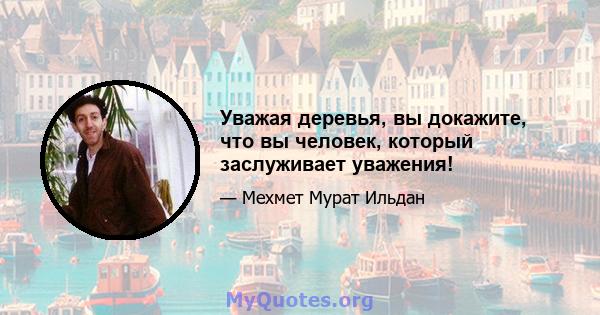 Уважая деревья, вы докажите, что вы человек, который заслуживает уважения!

— Мехмет Мурат Ильдан

MyQuotes.org